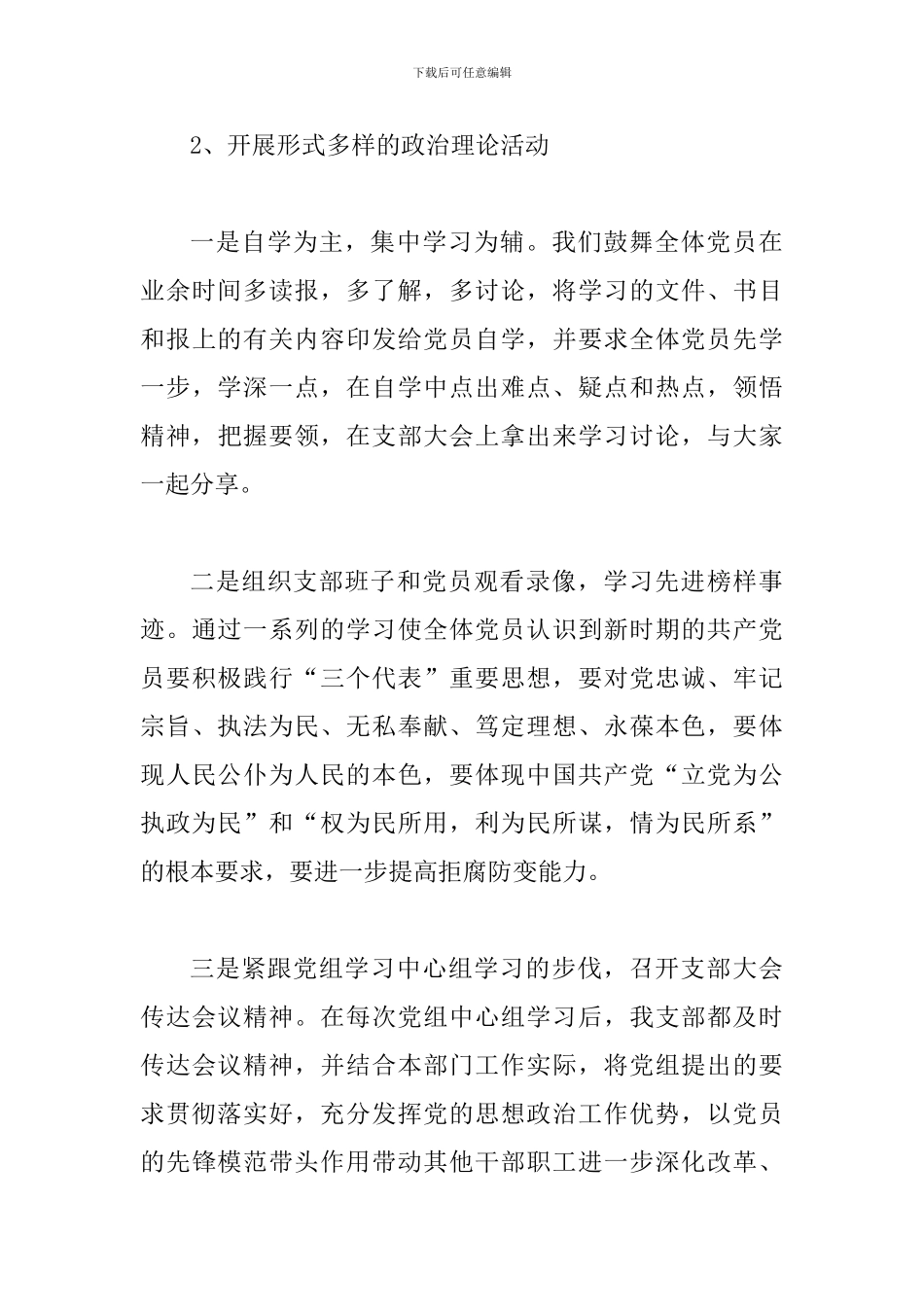 下载后可任意编辑

2、开展形式多样的政治理论活动

一是自学为主，集中学习为辅。我们鼓舞全体党员在业余时间多读报，多了解，多讨论，将学习的文件、书目和报上的有关内容印发给党员自学，并要求全体党员先学一步，学深一点，在自学中点出难点、疑点和热点，领悟精神，把握要领，在支部大会上拿出来学习讨论，与大家一起分享。

二是组织支部班子和党员观看录像，学习先进榜样事迹。通过一系列的学习使全体党员认识到新时期的共产党员要积极践行“三个代表”重要思想，要对党忠诚、牢记宗旨、执法为民、无私奉献、笃定理想、永葆本色，要体现人民公仆为人民的本色，要体现中国共产党“立党为公执政为民”和“权为民所用，利为民所谋，情为民所系”的根本要求，要进一步提高拒腐防变能力。

三是紧跟党组学习中心组学习的步伐，召开支部大会传达会议精神。在每次党组中心组学习后，我支部都及时传达会议精神，并结合本部门工作实际，将党组提出的要求贯彻落实好，充分发挥党的思想政治工作优势，以党员的先锋模范带头作用带动其他干部职工进一步深化改革、